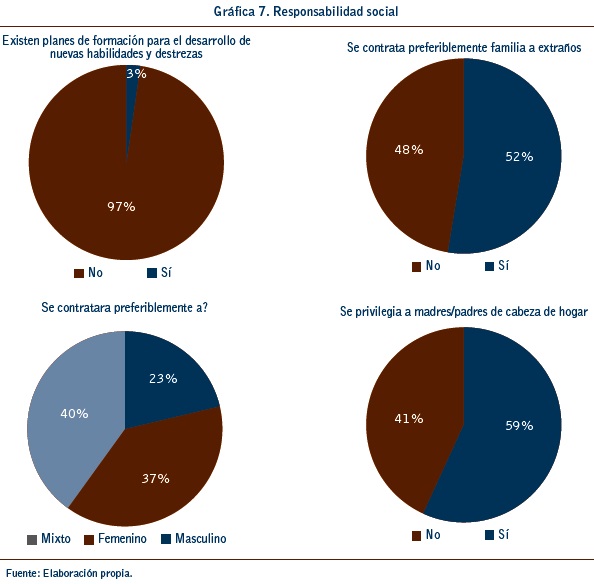 Gráfica 7. Responsabilidad social

Existen planes de formación para el desarrollo de nuevas habilidades y destrezas

3%

97%

No Sí

Se contrata preferiblemente familia a extraños

48%

52%

No Sí

Se contratara preferiblemente a?

23%

40%

37%

Mixto Femenino Masculino

Se privilegia a madres/padres de cabeza de hogar

41%

59%

No Sí

Fuente: Elaboración propia.